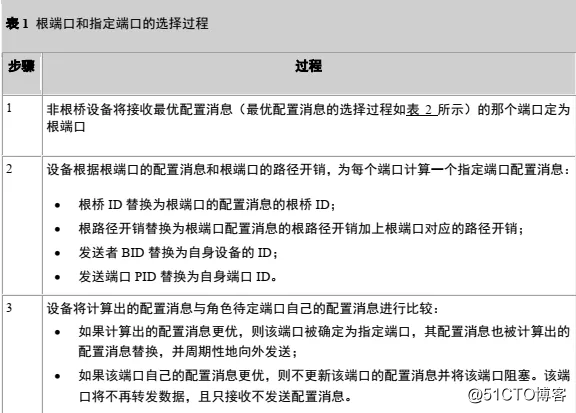 表 1 根端口和指定端口的选择过程

| 步骤 | 过程 |
|---|---|
| 1 | 非根桥设备将接收最优配置消息（最优配置消息的选择过程如表 2 所示）的那个端口定为根端口 |
| 2 | 设备根据根端口的配置消息和根端口的路径开销，为每个端口计算一个指定端口配置消息：<br>• 根桥 ID 替换为根端口的配置消息的根桥 ID；<br>• 根路径开销替换为根端口配置消息的根路径开销加上根端口对应的路径开销；<br>• 发送者 BID 替换为自身设备的 ID；<br>• 发送端口 PID 替换为自身端口 ID。 |
| 3 | 设备将计算出的配置消息与角色待定端口自己的配置消息进行比较：<br>• 如果计算出的配置消息更优，则该端口被确定为指定端口，其配置消息也被计算出的配置消息替换，并周期性地向外发送；<br>• 如果该端口自己的配置消息更优，则不更新该端口的配置消息并将该端口阻塞。该端口将不再转发数据，且只接收不发送配置消息。 |

@51CTO博客